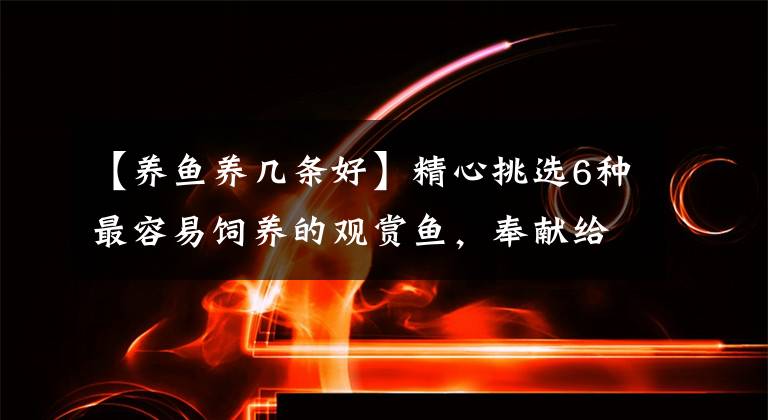 【养鱼养几条好】精心挑选6种最容易饲养的观赏鱼，奉献给